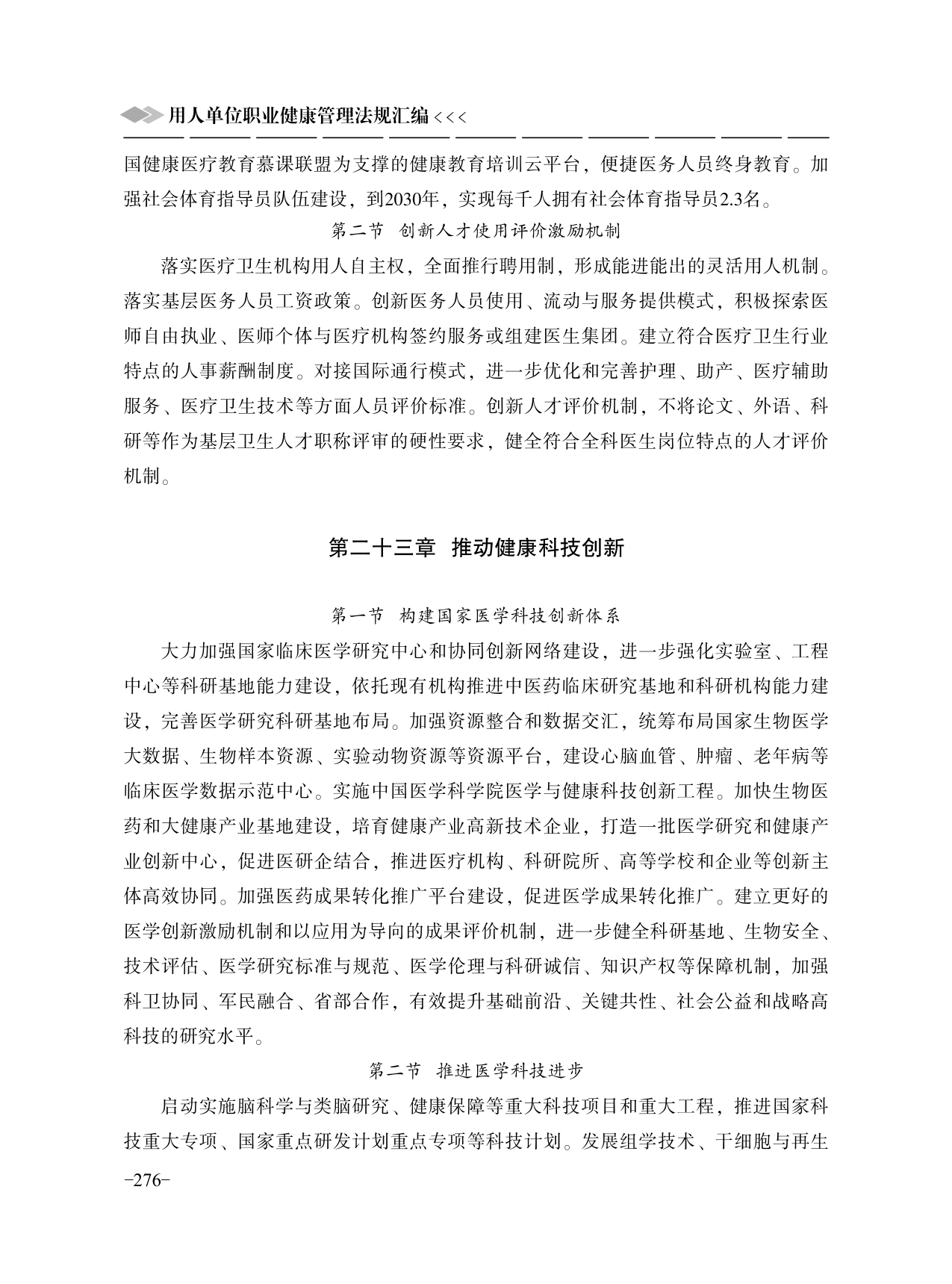 用人单位职业健康管理法规汇编 <<<

国健康医疗教育慕课联盟为支撑的健康教育培训云平台，便捷医务人员终身教育。加强社会体育指导员队伍建设，到2030年，实现每千人拥有社会体育指导员2.3名。

第二节　创新人才使用评价激励机制

落实医疗卫生机构用人自主权，全面推行聘用制，形成能进能出的灵活用人机制。落实基层医务人员工资政策。创新医务人员使用、流动与服务提供模式，积极探索医师自由执业、医师个体与医疗机构签约服务或组建医生集团。建立符合医疗卫生行业特点的人事薪酬制度。对接国际通行模式，进一步优化和完善护理、助产、医疗辅助服务、医疗卫生技术等方面人员评价标准。创新人才评价机制，不将论文、外语、科研等作为基层卫生人才职称评审的硬性要求，健全符合全科医生岗位特点的人才评价机制。

第二十三章　推动健康科技创新

第一节　构建国家医学科技创新体系

大力加强国家临床医学研究中心和协同创新网络建设，进一步强化实验室、工程中心等科研基地能力建设，依托现有机构推进中医药临床研究基地和科研机构能力建设，完善医学研究科研基地布局。加强资源整合和数据交汇，统筹布局国家生物医学大数据、生物样本资源、实验动物资源等资源平台，建设心脑血管、肿瘤、老年病等临床医学数据示范中心。实施中国医学科学院医学与健康科技创新工程。加快生物医药和大健康产业基地建设，培育健康产业高新技术企业，打造一批医学研究和健康产业创新中心，促进医研企结合，推进医疗机构、科研院所、高等学校和企业等创新主体高效协同。加强医药成果转化推广平台建设，促进医学成果转化推广。建立更好的医学创新激励机制和以应用为导向的成果评价机制，进一步健全科研基地、生物安全、技术评估、医学研究标准与规范、医学伦理与科研诚信、知识产权等保障机制，加强科卫协同、军民融合、省部合作，有效提升基础前沿、关键共性、社会公益和战略高科技的研究水平。

第二节　推进医学科技进步

启动实施脑科学与类脑研究、健康保障等重大科技项目和重大工程，推进国家科技重大专项、国家重点研发计划重点专项等科技计划。发展组学技术、干细胞与再生

-276-